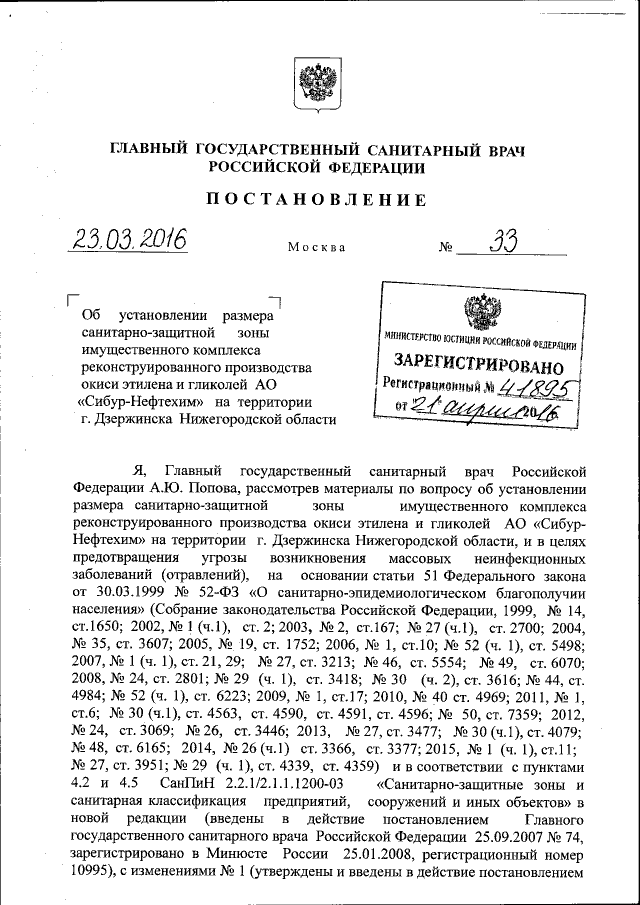 ГЛАВНЫЙ ГОСУДАРСТВЕННЫЙ САНИТАРНЫЙ ВРАЧ РОССИЙСКОЙ ФЕДЕРАЦИИ

ПОСТАНОВЛЕНИЕ

23.03.2016 Москва № 33

Об установлении размера санитарно-защитной зоны имущественного комплекса реконструированного производства окиси этилена и гликолей АО «Сибур-Нефтехим» на территории г. Дзержинска Нижегородской области

МИНИСТЕРСТВО ЮСТИЦИИ РОССИЙСКОЙ ФЕДЕРАЦИИ
ЗАРЕГИСТРИРОВАНО
Регистрационный № 41895
от 21 апреля 2016

Я, Главный государственный санитарный врач Российской Федерации А.Ю. Попова, рассмотрев материалы по вопросу об установлении размера санитарно-защитной зоны имущественного комплекса реконструированного производства окиси этилена и гликолей АО «Сибур-Нефтехим» на территории г. Дзержинска Нижегородской области, и в целях предотвращения угрозы возникновения массовых неинфекционных заболеваний (отравлений), на основании статьи 51 Федерального закона от 30.03.1999 № 52-ФЗ «О санитарно-эпидемиологическом благополучии населения» (Собрание законодательства Российской Федерации, 1999, № 14, ст.1650; 2002, № 1 (ч.1), ст. 2; 2003, № 2, ст.167; № 27 (ч.1), ст. 2700; 2004, № 35, ст. 3607; 2005, № 19, ст. 1752; 2006, № 1, ст.10; № 52 (ч. 1), ст. 5498; 2007, № 1 (ч. 1), ст. 21, 29; № 27, ст. 3213; № 46, ст. 5554; № 49, ст. 6070; 2008, № 24, ст. 2801; № 29 (ч. 1), ст. 3418; № 30 (ч. 2), ст. 3616; № 44, ст. 4984; № 52 (ч. 1), ст. 6223; 2009, № 1, ст.17; 2010, № 40 ст. 4969; 2011, № 1, ст.6; № 30 (ч.1), ст. 4563, ст. 4590, ст. 4591, ст. 4596; № 50, ст. 7359; 2012, № 24, ст. 3069; № 26, ст. 3446; 2013, № 27, ст. 3477; № 30 (ч.1), ст. 4079; № 48, ст. 6165; 2014, № 26 (ч.1) ст. 3366, ст. 3377; 2015, № 1 (ч. 1), ст.11; № 27, ст. 3951; № 29 (ч. 1), ст. 4339, ст. 4359) и в соответствии с пунктами 4.2 и 4.5 СанПиН 2.2.1/2.1.1.1200-03 «Санитарно-защитные зоны и санитарная классификация предприятий, сооружений и иных объектов» в новой редакции (введены в действие постановлением Главного государственного санитарного врача Российской Федерации 25.09.2007 № 74, зарегистрировано в Минюсте России 25.01.2008, регистрационный номер 10995), с изменениями № 1 (утверждены и введены в действие постановлением